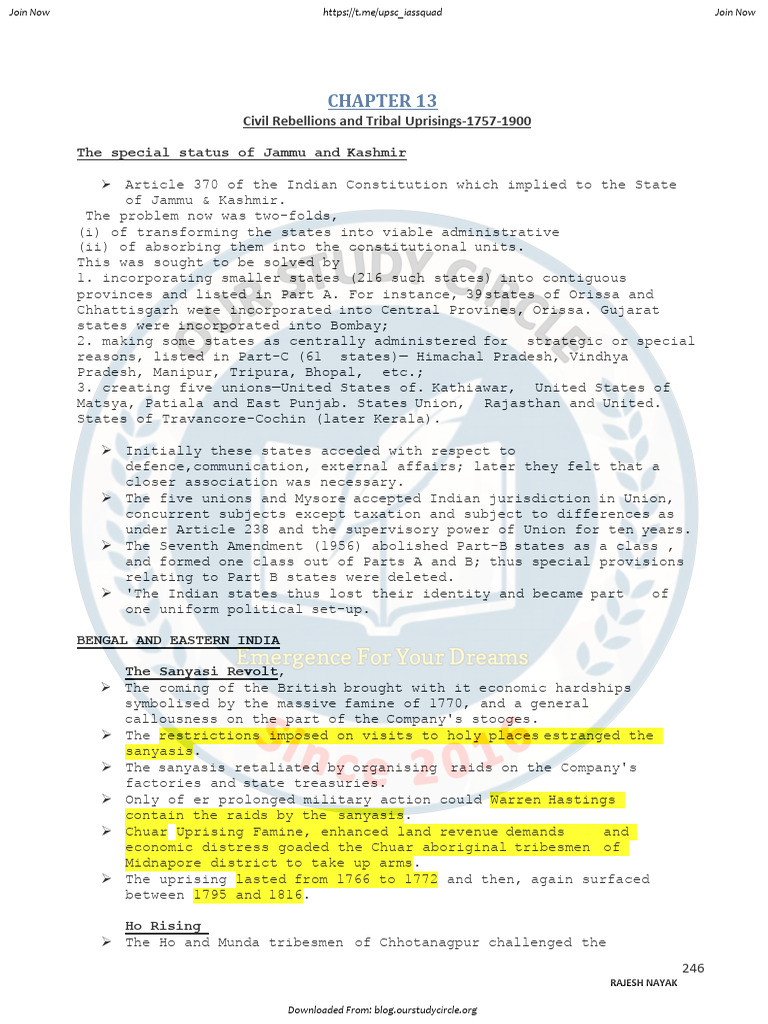 Join Now https://t.me/upsc_iassquad Join Now

CHAPTER 13

Civil Rebellions and Tribal Uprisings-1757-1900

The special status of Jammu and Kashmir

➢ Article 370 of the Indian Constitution which implied to the State of Jammu & Kashmir.

The problem now was two-folds,
(i) of transforming the states into viable administrative
(ii) of absorbing them into the constitutional units.
This was sought to be solved by
1. incorporating smaller states (216 such states) into contiguous provinces and listed in Part A. For instance, 39states of Orissa and Chhattisgarh were incorporated into Central Provines, Orissa. Gujarat states were incorporated into Bombay;
2. making some states as centrally administered for strategic or special reasons, listed in Part-C (61 states)— Himachal Pradesh, Vindhya Pradesh, Manipur, Tripura, Bhopal, etc.;
3. creating five unions—United States of. Kathiawar, United States of Matsya, Patiala and East Punjab. States Union, Rajasthan and United. States of Travancore-Cochin (later Kerala).

➢ Initially these states acceded with respect to defence,communication, external affairs; later they felt that a closer association was necessary.
➢ The five unions and Mysore accepted Indian jurisdiction in Union, concurrent subjects except taxation and subject to differences as under Article 238 and the supervisory power of Union for ten years.
➢ The Seventh Amendment (1956) abolished Part-B states as a class , and formed one class out of Parts A and B; thus special provisions relating to Part B states were deleted.
➢ 'The Indian states thus lost their identity and became part of one uniform political set-up.

BENGAL AND EASTERN INDIA

Emergence For Your Dreams

The Sanyasi Revolt,
➢ The coming of the British brought with it economic hardships symbolised by the massive famine of 1770, and a general callousness on the part of the Company's stooges.
➢ The restrictions imposed on visits to holy places estranged the sanyasis.
➢ The sanyasis retaliated by organising raids on the Company's factories and state treasuries.
➢ Only of er prolonged military action could Warren Hastings contain the raids by the sanyasis.
➢ Chuar Uprising Famine, enhanced land revenue demands and economic distress goaded the Chuar aboriginal tribesmen of Midnapore district to take up arms.
➢ The uprising lasted from 1766 to 1772 and then, again surfaced between 1795 and 1816.

Ho Rising
➢ The Ho and Munda tribesmen of Chhotanagpur challenged the

246
RAJESH NAYAK

Downloaded From: blog.ourstudycircle.org